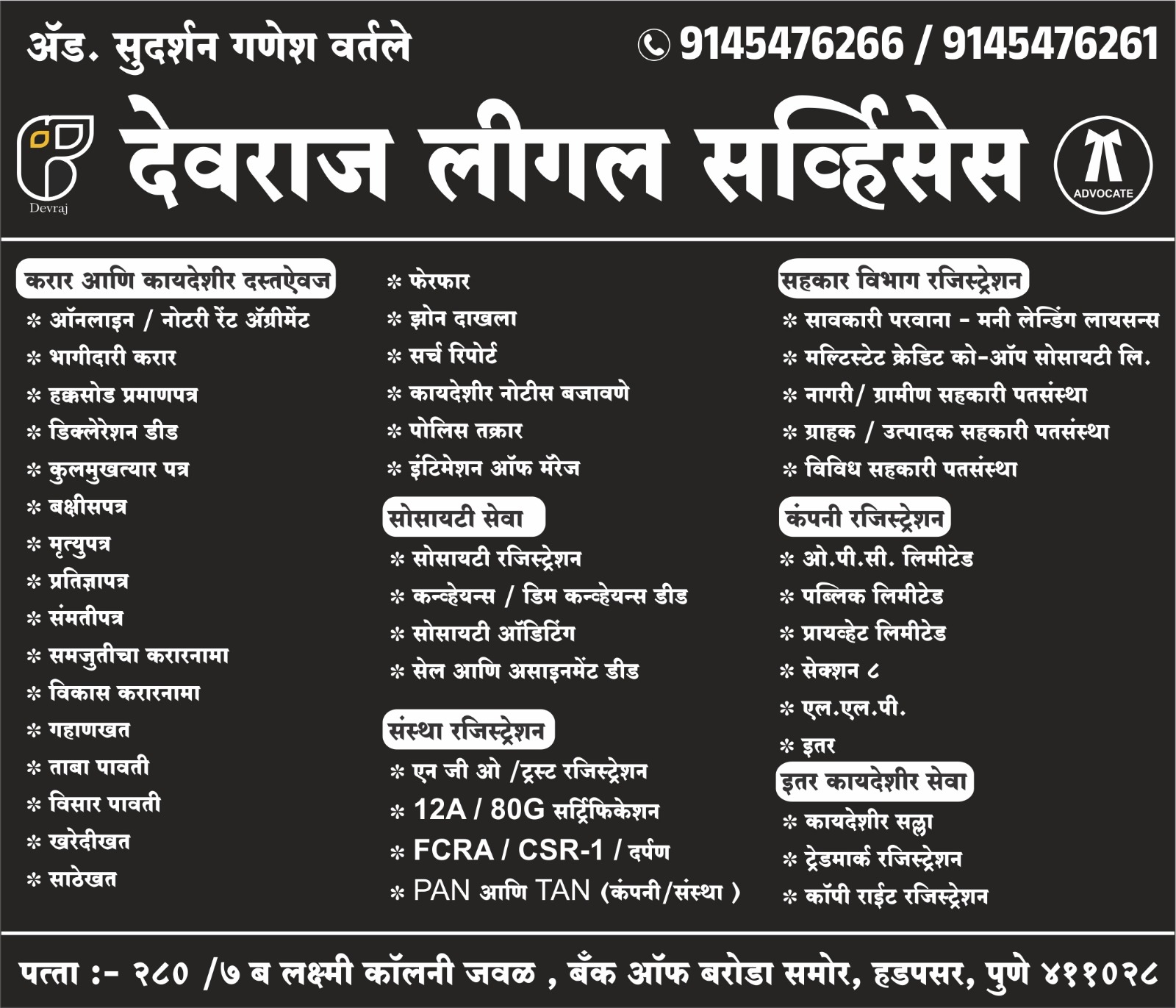 ॲड. सुदर्शन गणेश वर्तले

9145476266 / 9145476261

Devraj

देवराज लीगल सर्व्हिसेस

ADVOCATE

करार आणि कायदेशीर दस्तऐवज
* ऑनलाइन / नोटरी रेंट ॲग्रीमेंट
* भागीदारी करार
* हक्कसोड प्रमाणपत्र
* डिक्लेरेशन डीड
* कुलमुखत्यार पत्र
* बक्षीसपत्र
* मृत्युपत्र
* प्रतिज्ञापत्र
* संमतीपत्र
* समजुतीचा करारनामा
* विकास करारनामा
* गहाणखत
* ताबा पावती
* विसार पावती
* खरेदीखत
* साठेखत

* फेरफार
* झोन दाखला
* सर्च रिपोर्ट
* कायदेशीर नोटीस बजावणे
* पोलिस तक्रार
* इंटिमेशन ऑफ मॅरेज

सोसायटी सेवा
* सोसायटी रजिस्ट्रेशन
* कन्व्हेयन्स / डिम कन्व्हेयन्स डीड
* सोसायटी ऑडिटिंग
* सेल आणि असाइनमेंट डीड

संस्था रजिस्ट्रेशन
* एन जी ओ /ट्रस्ट रजिस्ट्रेशन
* 12A / 80G सर्टिफिकेशन
* FCRA / CSR-1 / दर्पण
* PAN आणि TAN (कंपनी/संस्था )

सहकार विभाग रजिस्ट्रेशन
* सावकारी परवाना - मनी लेन्डिंग लायसन्स
* मल्टिस्टेट क्रेडिट को-ऑप सोसायटी लि.
* नागरी/ ग्रामीण सहकारी पतसंस्था
* ग्राहक / उत्पादक सहकारी पतसंस्था
* विविध सहकारी पतसंस्था

कंपनी रजिस्ट्रेशन
* ओ.पी.सी. लिमीटेड
* पब्लिक लिमीटेड
* प्रायव्हेट लिमीटेड
* सेक्शन ८
* एल.एल.पी.
* इतर

इतर कायदेशीर सेवा
* कायदेशीर सल्ला
* ट्रेडमार्क रजिस्ट्रेशन
* कॉपी राईट रजिस्ट्रेशन

पत्ता :- २८० /७ ब लक्ष्मी कॉलनी जवळ , बँक ऑफ बरोडा समोर, हडपसर, पुणे ४११०२८